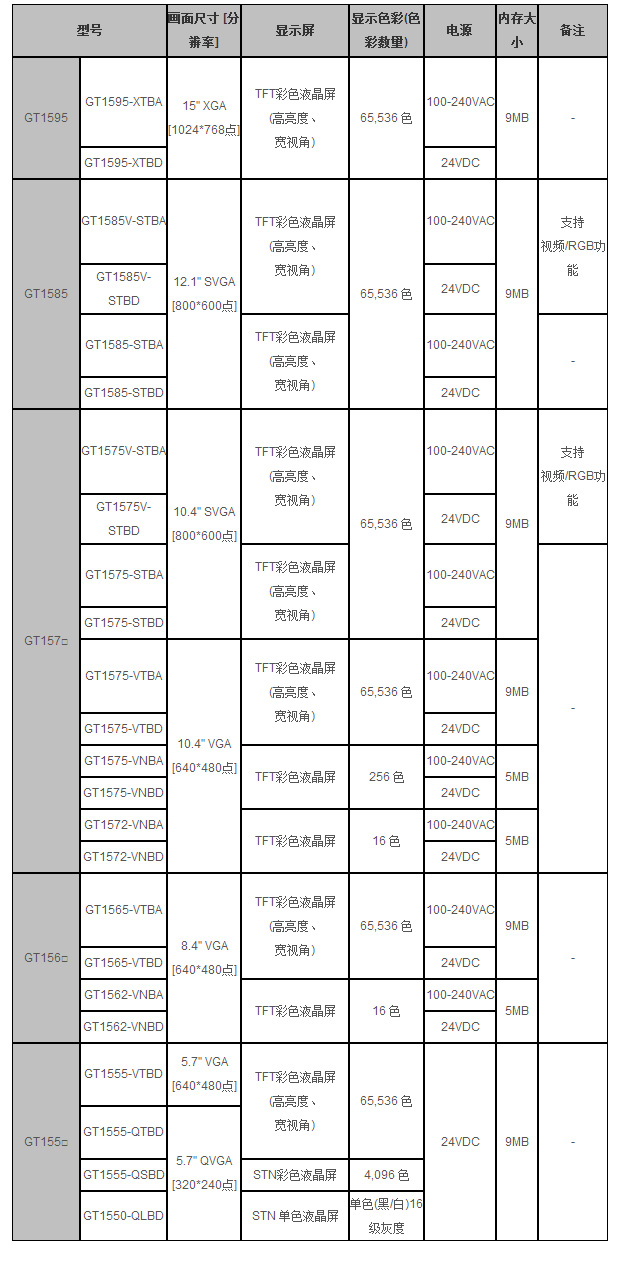 | 型号 | | 画面尺寸 [分辨率] | 显示屏 | 显示色彩(色彩数量) | 电源 | 内存大小 | 备注 |
|---|---|---|---|---|---|---|---|
| GT1595 | GT1595-XTBA | 15" XGA [1024*768点] | TFT彩色液晶屏 (高亮度、宽视角) | 65,536 色 | 100-240VAC | 9MB | - |
| | GT1595-XTBD | | | | 24VDC | | |
| GT1585 | GT1585V-STBA | 12.1" SVGA [800*600点] | TFT彩色液晶屏 (高亮度、宽视角) | 65,536 色 | 100-240VAC | 9MB | 支持视频/RGB功能 |
| | GT1585V-STBD | | | | 24VDC | | |
| | GT1585-STBA | | TFT彩色液晶屏 (高亮度、宽视角) | | 100-240VAC | | - |
| | GT1585-STBD | | | | 24VDC | | |
| GT157□ | GT1575V-STBA | 10.4" SVGA [800*600点] | TFT彩色液晶屏 (高亮度、宽视角) | 65,536 色 | 100-240VAC | 9MB | 支持视频/RGB功能 |
| | GT1575V-STBD | | | | 24VDC | | |
| | GT1575-STBA | | TFT彩色液晶屏 (高亮度、宽视角) | | 100-240VAC | | - |
| | GT1575-STBD | | | | 24VDC | | |
| | GT1575-VTBA | 10.4" VGA [640*480点] | TFT彩色液晶屏 (高亮度、宽视角) | 65,536 色 | 100-240VAC | 9MB | |
| | GT1575-VTBD | | | | 24VDC | | |
| | GT1575-VNBA | | TFT彩色液晶屏 | 256 色 | 100-240VAC | 5MB | |
| | GT1575-VNBD | | | | 24VDC | | |
| | GT1572-VNBA | | TFT彩色液晶屏 | 16 色 | 100-240VAC | 5MB | |
| | GT1572-VNBD | | | | 24VDC | | |
| GT156□ | GT1565-VTBA | 8.4" VGA [640*480点] | TFT彩色液晶屏 (高亮度、宽视角) | 65,536 色 | 100-240VAC | 9MB | - |
| | GT1565-VTBD | | | | 24VDC | | |
| | GT1562-VNBA | | TFT彩色液晶屏 | 16 色 | 100-240VAC | 5MB | |
| | GT1562-VNBD | | | | 24VDC | | |
| GT155□ | GT1555-VTBD | 5.7" VGA [640*480点] | TFT彩色液晶屏 (高亮度、宽视角) | 65,536 色 | 24VDC | 9MB | - |
| | GT1555-QTBD | 5.7" QVGA [320*240点] | | | | | |
| | GT1555-QSBD | | STN彩色液晶屏 | 4,096 色 | | | |
| | GT1550-QLBD | | STN 单色液晶屏 | 单色(黑/白)16级灰度 | | | |